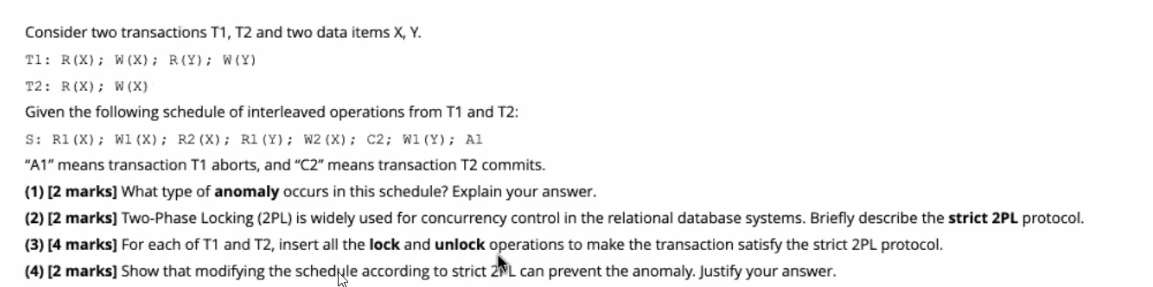 Consider two transactions T1, T2 and two data items X, Y.

T1: R(X); W(X); R(Y); W(Y)

T2: R(X); W(X)

Given the following schedule of interleaved operations from T1 and T2:

S: R1(X); W1(X); R2(X); R1(Y); W2(X); C2; W1(Y); A1

"A1" means transaction T1 aborts, and "C2" means transaction T2 commits.

(1) [2 marks] What type of anomaly occurs in this schedule? Explain your answer.

(2) [2 marks] Two-Phase Locking (2PL) is widely used for concurrency control in the relational database systems. Briefly describe the strict 2PL protocol.

(3) [4 marks] For each of T1 and T2, insert all the lock and unlock operations to make the transaction satisfy the strict 2PL protocol.

(4) [2 marks] Show that modifying the schedule according to strict 2PL can prevent the anomaly. Justify your answer.